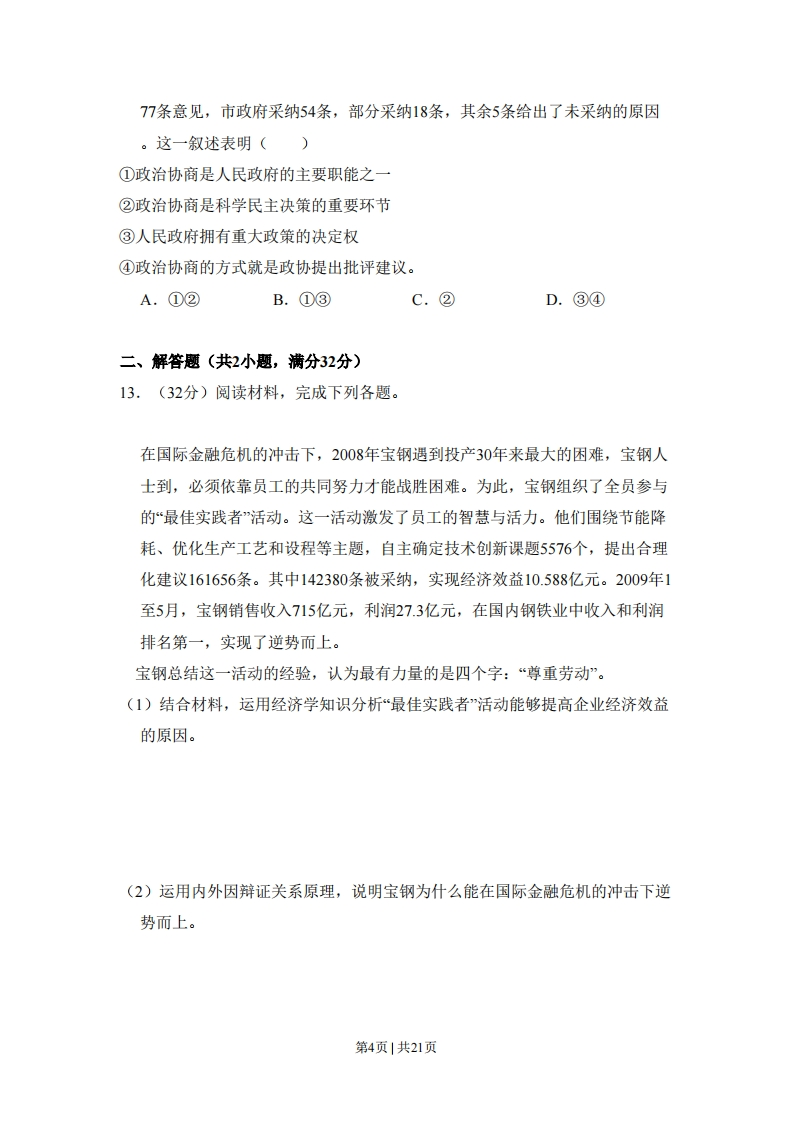 77条意见，市政府采纳54条，部分采纳18条，其余5条给出了未采纳的原因。这一叙述表明（　　）

①政治协商是人民政府的主要职能之一

②政治协商是科学民主决策的重要环节

③人民政府拥有重大政策的决定权

④政治协商的方式就是政协提出批评建议。

A．①②　B．①③　C．②　D．③④

二、解答题（共2小题，满分32分）

13．（32分）阅读材料，完成下列各题。

在国际金融危机的冲击下，2008年宝钢遇到投产30年来最大的困难，宝钢人士到，必须依靠员工的共同努力才能战胜困难。为此，宝钢组织了全员参与的“最佳实践者”活动。这一活动激发了员工的智慧与活力。他们围绕节能降耗、优化生产工艺和设程等主题，自主确定技术创新课题5576个，提出合理化建议161656条。其中142380条被采纳，实现经济效益10.588亿元。2009年1至5月，宝钢销售收入715亿元，利润27.3亿元，在国内钢铁业中收入和利润排名第一，实现了逆势而上。

宝钢总结这一活动的经验，认为最有力量的是四个字：“尊重劳动”。

（1）结合材料，运用经济学知识分析“最佳实践者”活动能够提高企业经济效益的原因。

（2）运用内外因辩证关系原理，说明宝钢为什么能在国际金融危机的冲击下逆势而上。

第4页 | 共21页